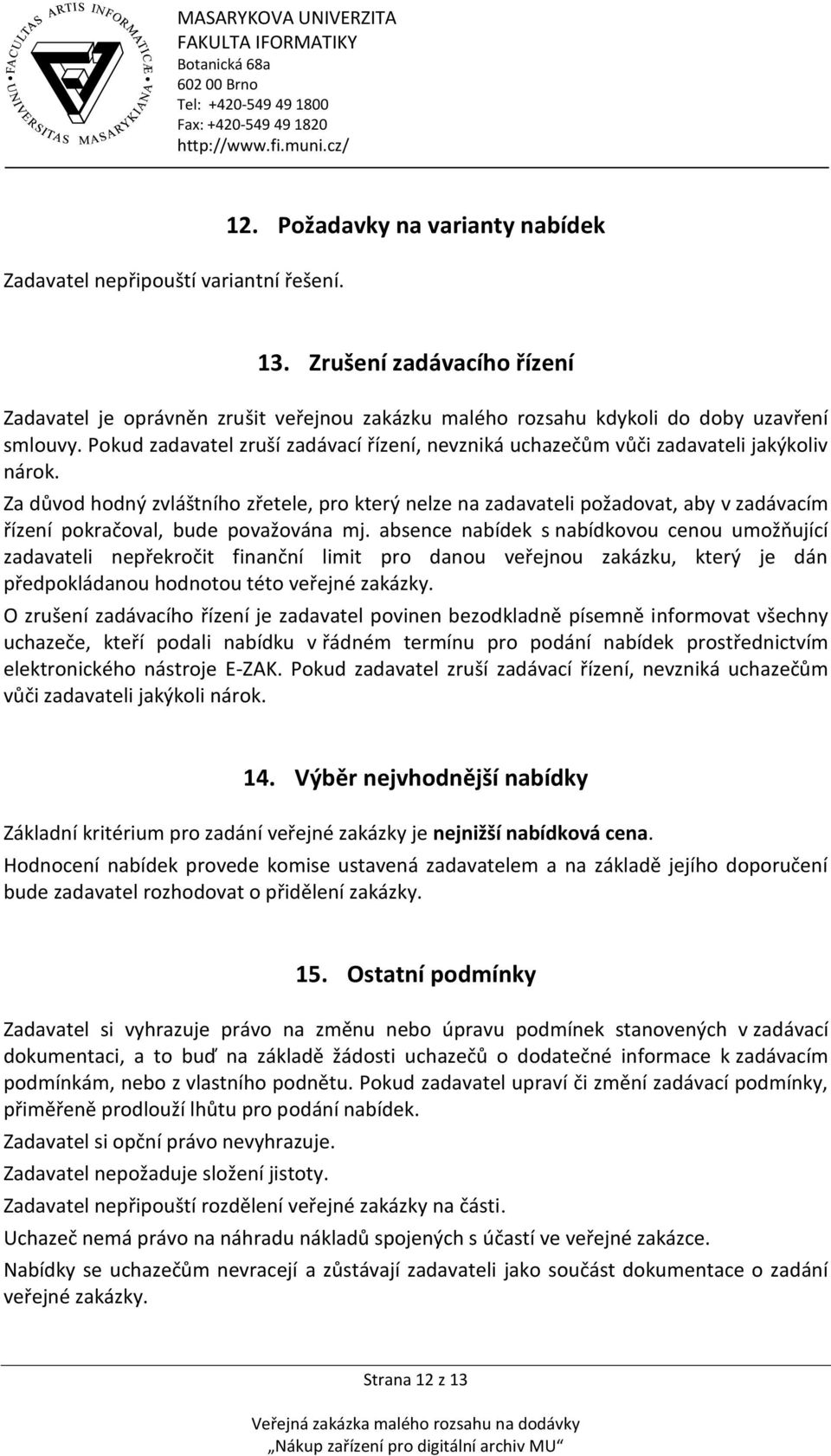 FACULTAS ARTIS INFORMATICÆ UNIVERSITAS MASARYKIANA

MASARYKOVA UNIVERZITA
FAKULTA IFORMATIKY
Botanická 68a
602 00 Brno
Tel: +420-549 49 1800
Fax: +420-549 49 1820
http://www.fi.muni.cz/

12. Požadavky na varianty nabídek

Zadavatel nepřipouští variantní řešení.

13. Zrušení zadávacího řízení

Zadavatel je oprávněn zrušit veřejnou zakázku malého rozsahu kdykoli do doby uzavření smlouvy. Pokud zadavatel zruší zadávací řízení, nevzniká uchazečům vůči zadavateli jakýkoliv nárok.

Za důvod hodný zvláštního zřetele, pro který nelze na zadavateli požadovat, aby v zadávacím řízení pokračoval, bude považována mj. absence nabídek s nabídkovou cenou umožňující zadavateli nepřekročit finanční limit pro danou veřejnou zakázku, který je dán předpokládanou hodnotou této veřejné zakázky.

O zrušení zadávacího řízení je zadavatel povinen bezodkladně písemně informovat všechny uchazeče, kteří podali nabídku v řádném termínu pro podání nabídek prostřednictvím elektronického nástroje E-ZAK. Pokud zadavatel zruší zadávací řízení, nevzniká uchazečům vůči zadavateli jakýkoli nárok.

14. Výběr nejvhodnější nabídky

Základní kritérium pro zadání veřejné zakázky je nejnižší nabídková cena.

Hodnocení nabídek provede komise ustavená zadavatelem a na základě jejího doporučení bude zadavatel rozhodovat o přidělení zakázky.

15. Ostatní podmínky

Zadavatel si vyhrazuje právo na změnu nebo úpravu podmínek stanovených v zadávací dokumentaci, a to buď na základě žádosti uchazečů o dodatečné informace k zadávacím podmínkám, nebo z vlastního podnětu. Pokud zadavatel upraví či změní zadávací podmínky, přiměřeně prodlouží lhůtu pro podání nabídek.

Zadavatel si opční právo nevyhrazuje.

Zadavatel nepožaduje složení jistoty.

Zadavatel nepřipouští rozdělení veřejné zakázky na části.

Uchazeč nemá právo na náhradu nákladů spojených s účastí ve veřejné zakázce.

Nabídky se uchazečům nevracejí a zůstávají zadavateli jako součást dokumentace o zadání veřejné zakázky.

Strana 12 z 13

Veřejná zakázka malého rozsahu na dodávky
„Nákup zařízení pro digitální archiv MU“